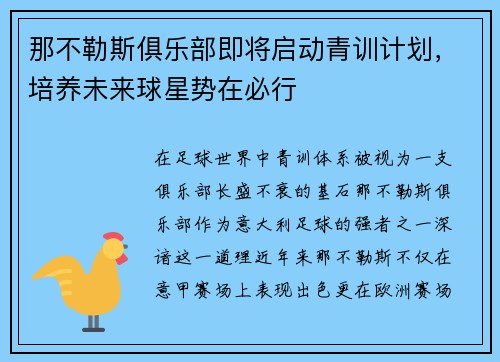 那不勒斯俱乐部即将启动青训计划，培养未来球星势在必行

在足球世界中青训体系被视为一支俱乐部长盛不衰的基石那不勒斯俱乐部作为意大利足球的强者之一深谙这一道理近年来那不勒斯不仅在意甲赛场上表现出色更在欧洲赛场